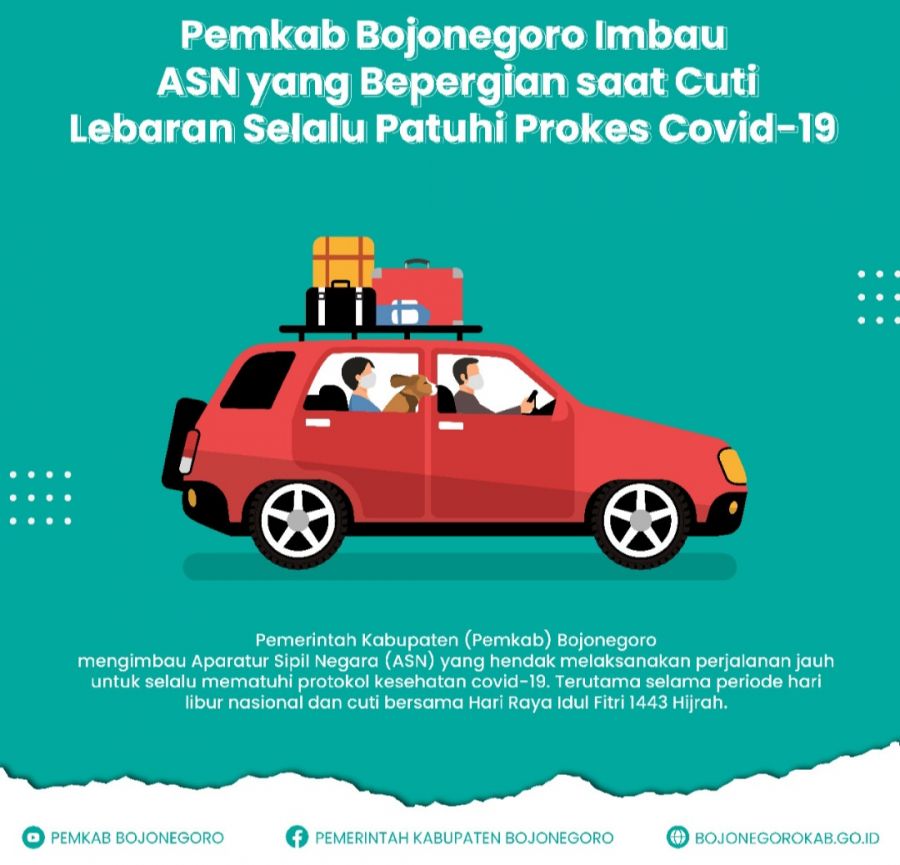 Pemkab Bojonegoro Imbau ASN yang Bepergian saat Cuti Lebaran Selalu Patuhi Prokes Covid-19

Pemerintah Kabupaten (Pemkab) Bojonegoro mengimbau Aparatur Sipil Negara (ASN) yang hendak melaksanakan perjalanan jauh untuk selalu mematuhi protokol kesehatan covid-19. Terutama selama periode hari libur nasional dan cuti bersama Hari Raya Idul Fitri 1443 Hijrah.

PEMKAB BOJONEGORO

PEMERINTAH KABUPATEN BOJONEGORO

BOJONEGOROKAB.GO.ID